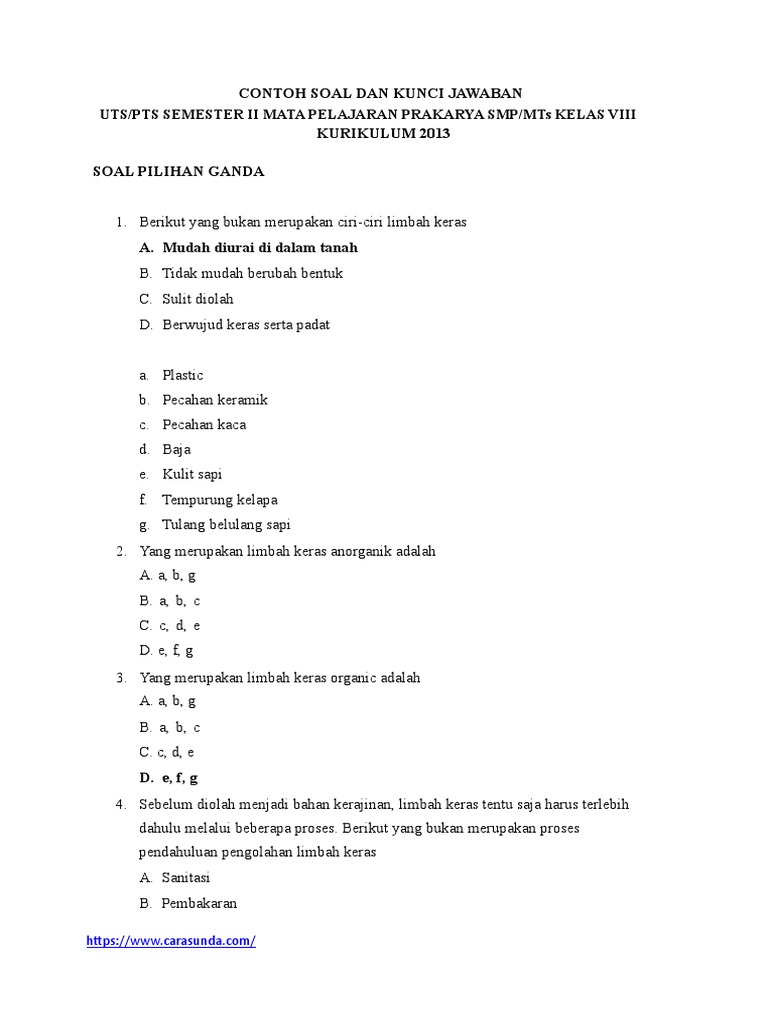 CONTOH SOAL DAN KUNCI JAWABAN
UTS/PTS SEMESTER II MATA PELAJARAN PRAKARYA SMP/MTs KELAS VIII
KURIKULUM 2013

SOAL PILIHAN GANDA

1. Berikut yang bukan merupakan ciri-ciri limbah keras
A. Mudah diurai di dalam tanah
B. Tidak mudah berubah bentuk
C. Sulit diolah
D. Berwujud keras serta padat

a. Plastic
b. Pecahan keramik
c. Pecahan kaca
d. Baja
e. Kulit sapi
f. Tempurung kelapa
g. Tulang belulang sapi

2. Yang merupakan limbah keras anorganik adalah
A. a, b, g
B. a, b, c
C. c, d, e
D. e, f, g

3. Yang merupakan limbah keras organic adalah
A. a, b, g
B. a, b, c
C. c, d, e
D. e, f, g

4. Sebelum diolah menjadi bahan kerajinan, limbah keras tentu saja harus terlebih dahulu melalui beberapa proses. Berikut yang bukan merupakan proses pendahuluan pengolahan limbah keras
A. Sanitasi
B. Pembakaran

https://www.carasunda.com/